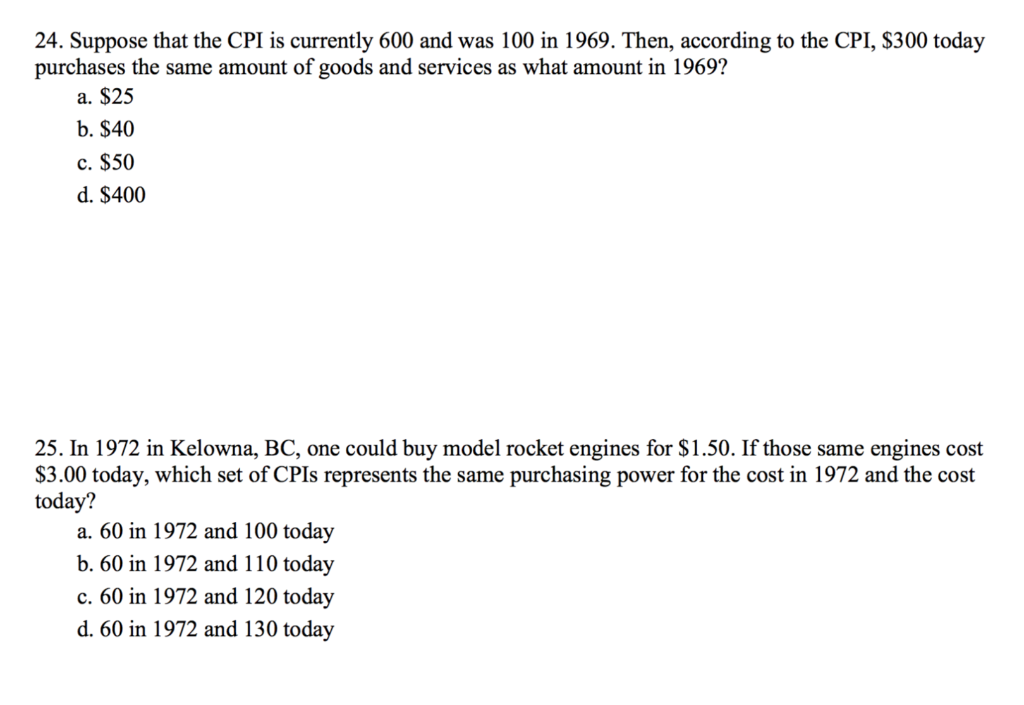 24. Suppose that the CPI is currently 600 and was 100 in 1969. Then, according to the CPI, \$300 today purchases the same amount of goods and services as what amount in 1969?
a. \$25
b. \$40
c. \$50
d. \$400

25. In 1972 in Kelowna, BC, one could buy model rocket engines for \$1.50. If those same engines cost \$3.00 today, which set of CPIs represents the same purchasing power for the cost in 1972 and the cost today?
a. 60 in 1972 and 100 today
b. 60 in 1972 and 110 today
c. 60 in 1972 and 120 today
d. 60 in 1972 and 130 today